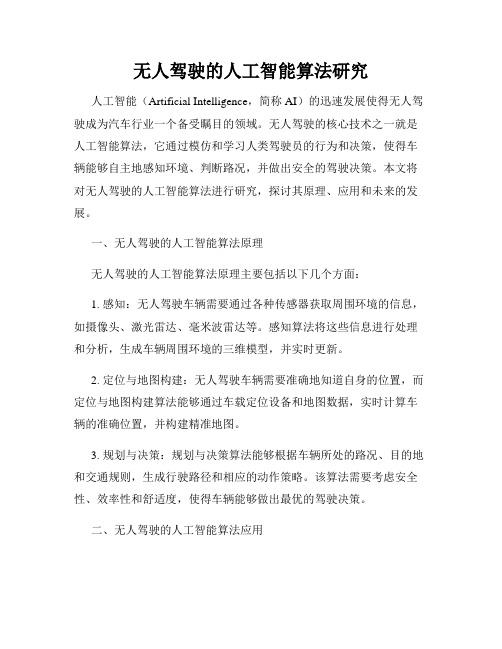 无人驾驶的人工智能算法研究

人工智能（Artificial Intelligence，简称 AI）的迅速发展使得无人驾驶成为汽车行业一个备受瞩目的领域。无人驾驶的核心技术之一就是人工智能算法，它通过模仿和学习人类驾驶员的行为和决策，使得车辆能够自主地感知环境、判断路况，并做出安全的驾驶决策。本文将对无人驾驶的人工智能算法进行研究，探讨其原理、应用和未来的发展。

一、无人驾驶的人工智能算法原理

无人驾驶的人工智能算法原理主要包括以下几个方面：

1. 感知：无人驾驶车辆需要通过各种传感器获取周围环境的信息，如摄像头、激光雷达、毫米波雷达等。感知算法将这些信息进行处理和分析，生成车辆周围环境的三维模型，并实时更新。

2. 定位与地图构建：无人驾驶车辆需要准确地知道自身的位置，而定位与地图构建算法能够通过车载定位设备和地图数据，实时计算车辆的准确位置，并构建精准地图。

3. 规划与决策：规划与决策算法能够根据车辆所处的路况、目的地和交通规则，生成行驶路径和相应的动作策略。该算法需要考虑安全性、效率性和舒适度，使得车辆能够做出最优的驾驶决策。

二、无人驾驶的人工智能算法应用